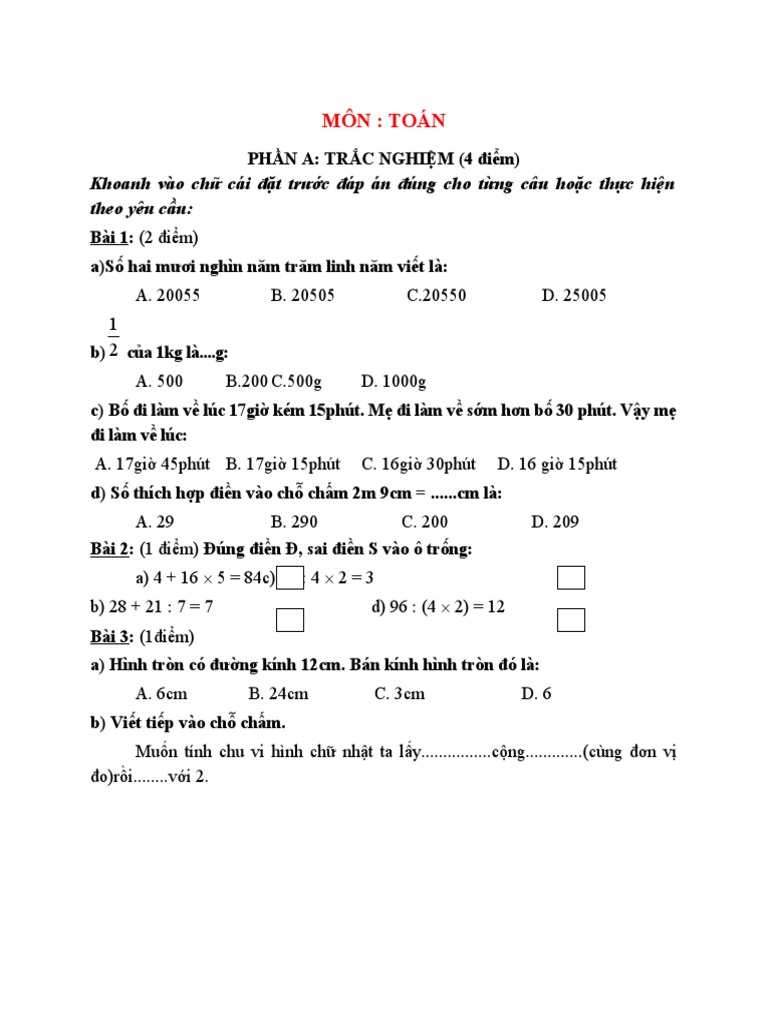 MÔN : TOÁN

PHẦN A: TRẮC NGHIỆM (4 điểm)

Khoanh vào chữ cái đặt trước đáp án đúng cho từng câu hoặc thực hiện theo yêu cầu:

Bài 1: (2 điểm)

a)Số hai mươi nghìn năm trăm linh năm viết là:

A. 20055 B. 20505 C.20550 D. 25005

b) $\frac{1}{2}$ của 1kg là....g:

A. 500 B.200 C.500g D. 1000g

c) Bố đi làm về lúc 17giờ kém 15phút. Mẹ đi làm về sớm hơn bố 30 phút. Vậy mẹ đi làm về lúc:

A. 17giờ 45phút B. 17giờ 15phút C. 16giờ 30phút D. 16 giờ 15phút

d) Số thích hợp điền vào chỗ chấm 2m 9cm = ......cm là:

A. 29 B. 290 C. 200 D. 209

Bài 2: (1 điểm) Đúng điền Đ, sai điền S vào ô trống:

a) $4 + 16 \times 5 = 84$c) $4 \times 2 = 3$

b) $28 + 21 : 7 = 7$ d) $96 : (4 \times 2) = 12$

Bài 3: (1điểm)

a) Hình tròn có đường kính 12cm. Bán kính hình tròn đó là:

A. 6cm B. 24cm C. 3cm D. 6

b) Viết tiếp vào chỗ chấm.

Muốn tính chu vi hình chữ nhật ta lấy................cộng.............(cùng đơn vị đo)rồi........với 2.